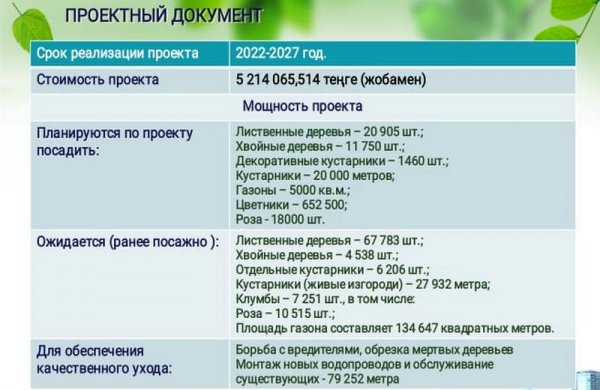 ПРОЕКТНЫЙ ДОКУМЕНТ

| Срок реализации проекта | 2022-2027 год. |
|---|---|
| Стоимость проекта | 5 214 065,514 теңге (жобамен) |
| Мощность проекта | |
| Планируются по проекту посадить: | Лиственные деревья – 20 905 шт.; Хвойные деревья – 11 750 шт.; Декоративные кустарники – 1460 шт.; Кустарники – 20 000 метров; Газоны – 5000 кв.м.; Цветники – 652 500; Роза - 18000 шт. |
| Ожидается (ранее посажно ): | Лиственные деревья – 67 783 шт.; Хвойные деревья – 4 538 шт.; Отдельные кустарники – 6 206 шт.; Кустарники (живые изгороди) – 27 932 метра; Клумбы – 7 251 шт., в том числе: Роза – 10 515 шт.; Площадь газона составляет 134 647 квадратных метров. |
| Для обеспечения качественного ухода: | Борьба с вредителями, обрезка мертвых деревьев Монтаж новых водопроводов и обслуживание существующих - 79 252 метра |